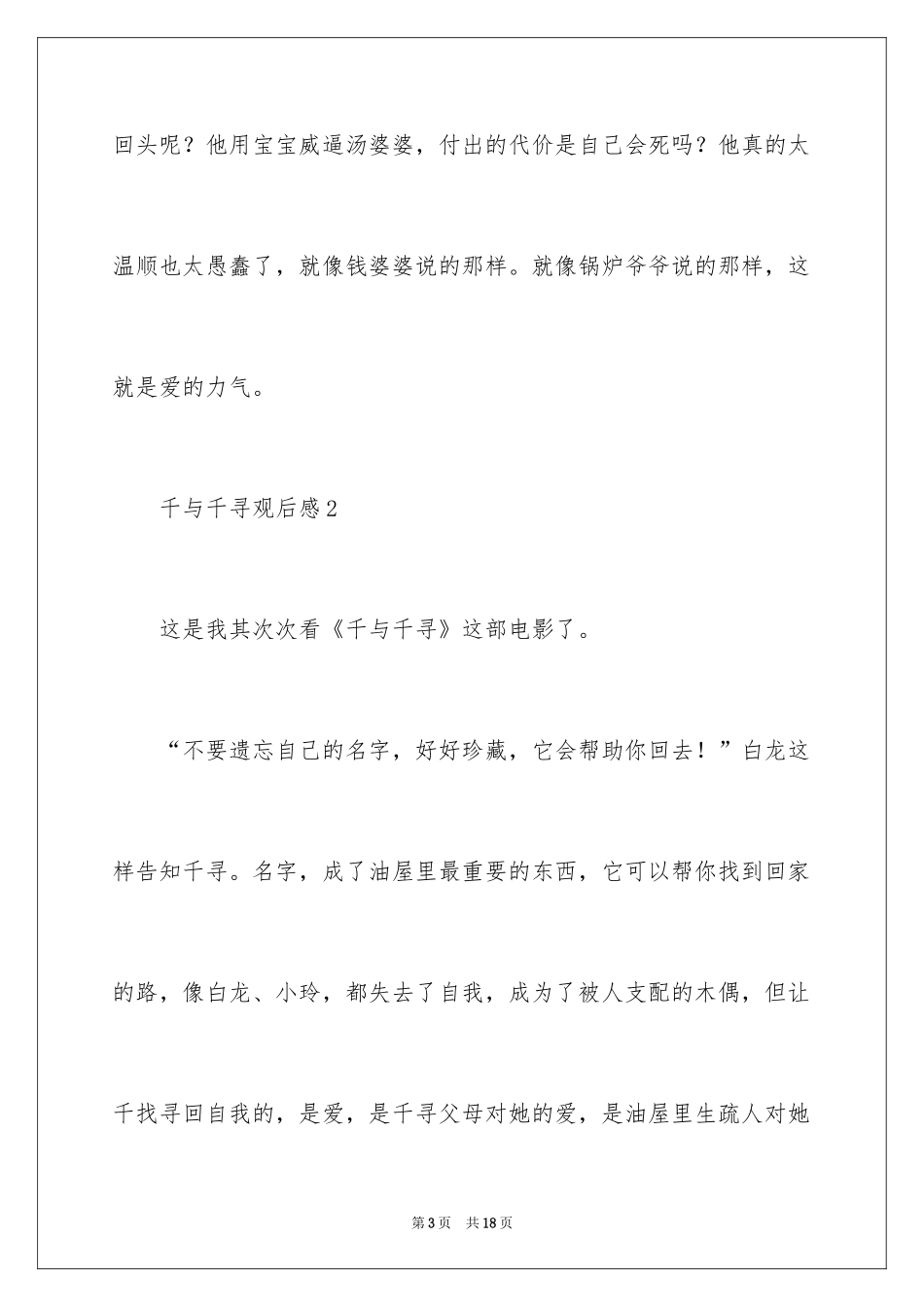 回头呢？他用宝宝威逼汤婆婆，付出的代价是自己会死吗？他真的太温顺也太愚蠢了，就像钱婆婆说的那样。就像锅炉爷爷说的那样，这就是爱的力气。

千与千寻观后感2

这是我其次次看《千与千寻》这部电影了。

“不要遗忘自己的名字，好好珍藏，它会帮助你回去！”白龙这样告知千寻。名字，成了油屋里最重要的东西，它可以帮你找到回家的路，像白龙、小玲，都失去了自我，成为了被人支配的木偶，但让千找寻回自我的，是爱，是千寻父母对她的爱，是油屋里生疏人对她

第3页　共18页